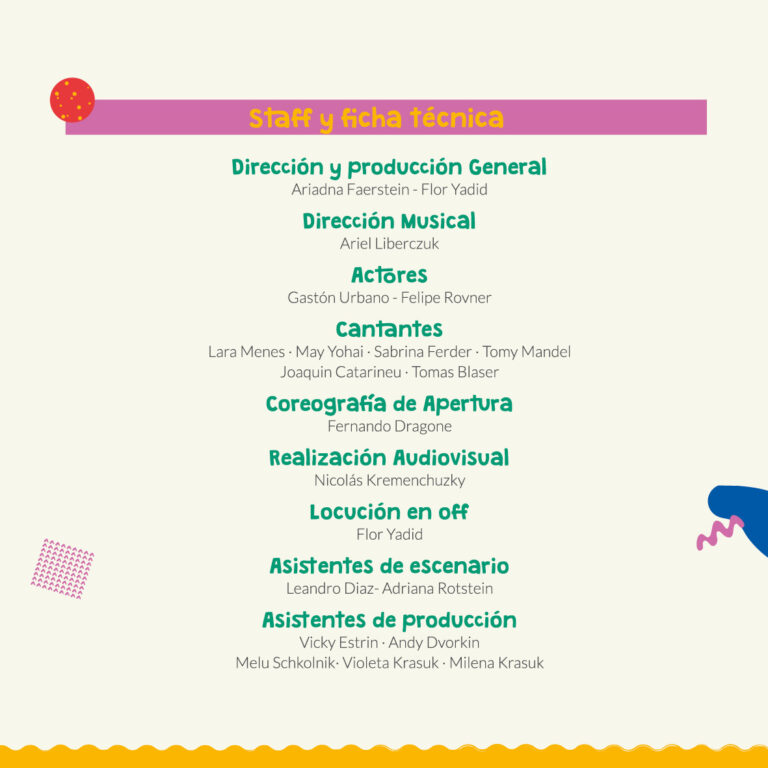 Staff y ficha técnica

Dirección y producción General
Ariadna Faerstein - Flor Yadid

Dirección Musical
Ariel Liberczuk

Actores
Gastón Urbano - Felipe Rovner

Cantantes
Lara Menes · May Yohai · Sabrina Ferder · Tomy Mandel
Joaquin Catarineu · Tomas Blaser

Coreografía de Apertura
Fernando Dragone

Realización Audiovisual
Nicolás Kremenchuzky

Locución en off
Flor Yadid

Asistentes de escenario
Leandro Diaz- Adriana Rotstein

Asistentes de producción
Vicky Estrin · Andy Dvorkin
Melu Schkolnik· Violeta Krasuk · Milena Krasuk